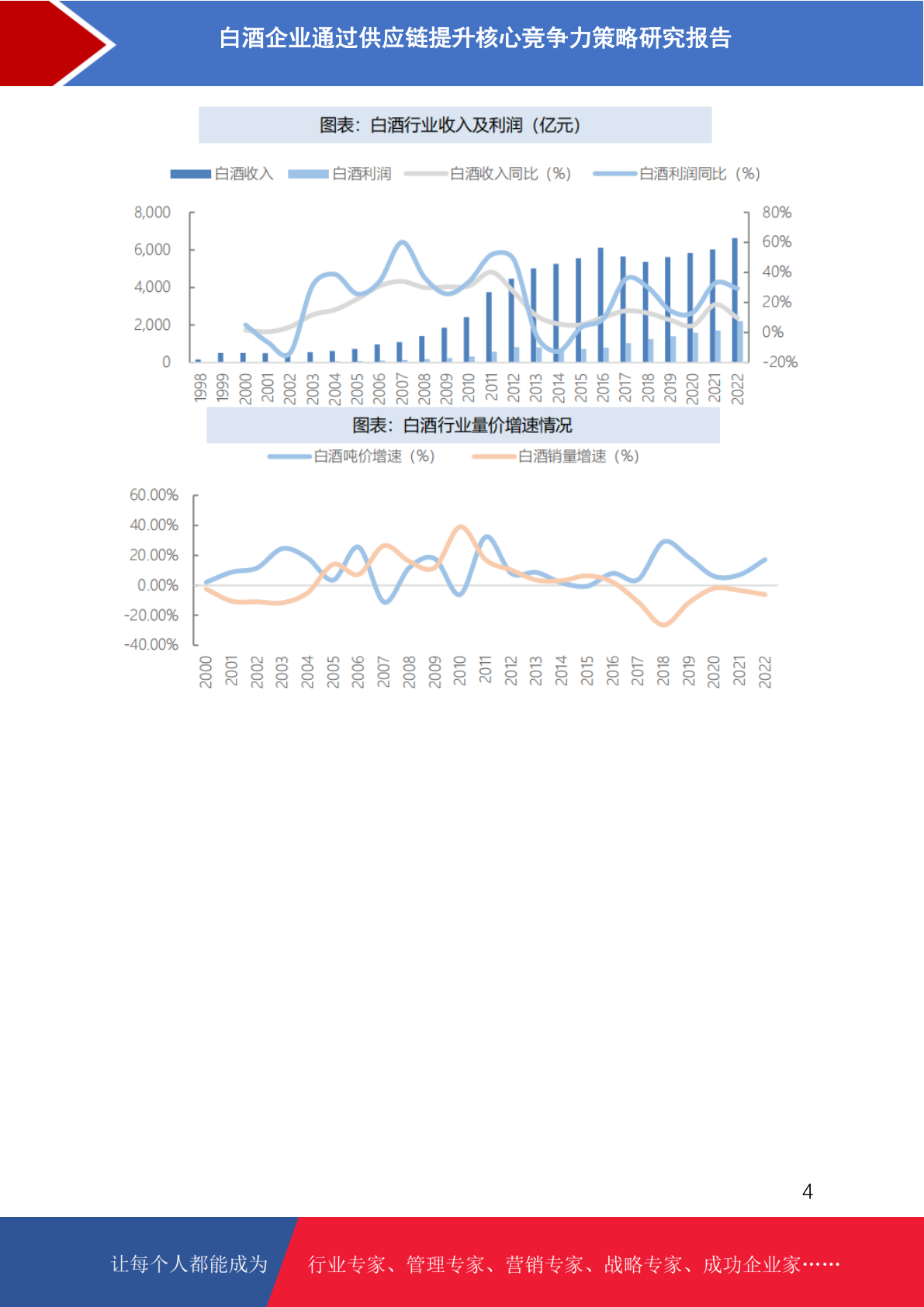 白酒企业通过供应链提升核心竞争力策略研究报告

图表：白酒行业收入及利润（亿元）

白酒收入 白酒利润 白酒收入同比（%） 白酒利润同比（%）

8,000
6,000
4,000
2,000
0

80%
60%
40%
20%
0%
-20%

1998 1999 2000 2001 2002 2003 2004 2005 2006 2007 2008 2009 2010 2011 2012 2013 2014 2015 2016 2017 2018 2019 2020 2021 2022

图表：白酒行业量价增速情况

白酒吨价增速（%） 白酒销量增速（%）

60.00%
40.00%
20.00%
0.00%
-20.00%
-40.00%

2000 2001 2002 2003 2004 2005 2006 2007 2008 2009 2010 2011 2012 2013 2014 2015 2016 2017 2018 2019 2020 2021 2022

4

让每个人都能成为 行业专家、管理专家、营销专家、战略专家、成功企业家……